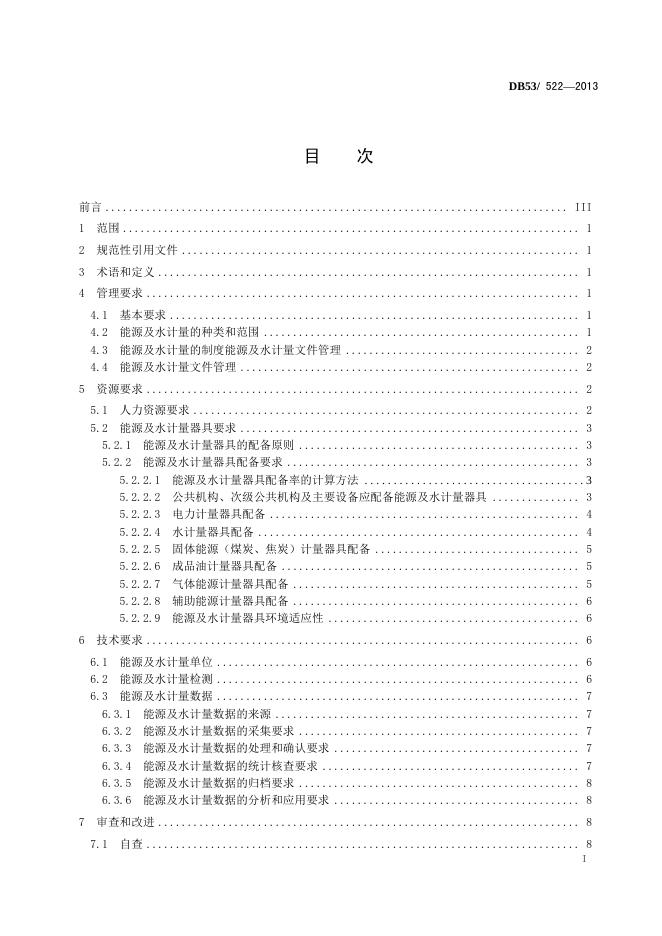 DB53/ 522—2013

目　次

前言 ........ III
1　范围 ........ 1
2　规范性引用文件 ........ 1
3　术语和定义 ........ 1
4　管理要求 ........ 1
4.1　基本要求 ........ 1
4.2　能源及水计量的种类和范围 ........ 1
4.3　能源及水计量的制度能源及水计量文件管理 ........ 2
4.4　能源及水计量文件管理 ........ 2
5　资源要求 ........ 2
5.1　人力资源要求 ........ 2
5.2　能源及水计量器具要求 ........ 3
5.2.1　能源及水计量器具的配备原则 ........ 3
5.2.2　能源及水计量器具配备要求 ........ 3
5.2.2.1　能源及水计量器具配备率的计算方法 ........ 3
5.2.2.2　公共机构、次级公共机构及主要设备应配备能源及水计量器具 ........ 3
5.2.2.3　电力计量器具配备 ........ 4
5.2.2.4　水计量器具配备 ........ 4
5.2.2.5　固体能源（煤炭、焦炭）计量器具配备 ........ 5
5.2.2.6　成品油计量器具配备 ........ 5
5.2.2.7　气体能源计量器具配备 ........ 5
5.2.2.8　辅助能源计量器具配备 ........ 6
5.2.2.9　能源及水计量器具环境适应性 ........ 6
6　技术要求 ........ 6
6.1　能源及水计量单位 ........ 6
6.2　能源及水计量检测 ........ 6
6.3　能源及水计量数据 ........ 7
6.3.1　能源及水计量数据的来源 ........ 7
6.3.2　能源及水计量数据的采集要求 ........ 7
6.3.3　能源及水计量数据的处理和确认要求 ........ 7
6.3.4　能源及水计量数据的统计核查要求 ........ 7
6.3.5　能源及水计量数据的归档要求 ........ 8
6.3.6　能源及水计量数据的分析和应用要求 ........ 8
7　审查和改进 ........ 8
7.1　自查 ........ 8
I